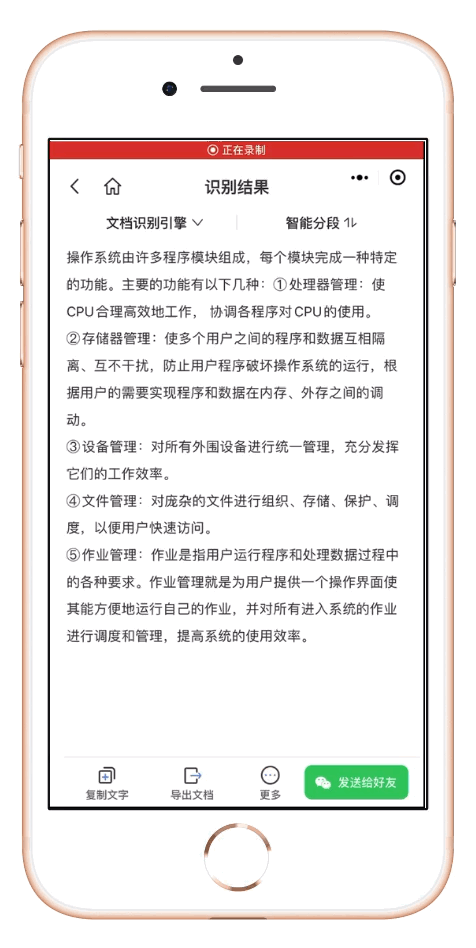 正在录制

识别结果

文档识别引擎

智能分段

操作系统由许多程序模块组成，每个模块完成一种特定的功能。主要的功能有以下几种：①处理器管理：使CPU合理高效地工作，协调各程序对CPU的使用。
②存储器管理：使多个用户之间的程序和数据互相隔离、互不干扰，防止用户程序破坏操作系统的运行，根据用户的需要实现程序和数据在内存、外存之间的调动。
③设备管理：对所有外围设备进行统一管理，充分发挥它们的工作效率。
④文件管理：对庞杂的文件进行组织、存储、保护、调度，以便用户快速访问。
⑤作业管理：作业是指用户运行程序和处理数据过程中的各种要求。作业管理就是为用户提供一个操作界面使其能方便地运行自己的作业，并对所有进入系统的作业进行调度和管理，提高系统的使用效率。

复制文字　导出文档　更多　发送给好友